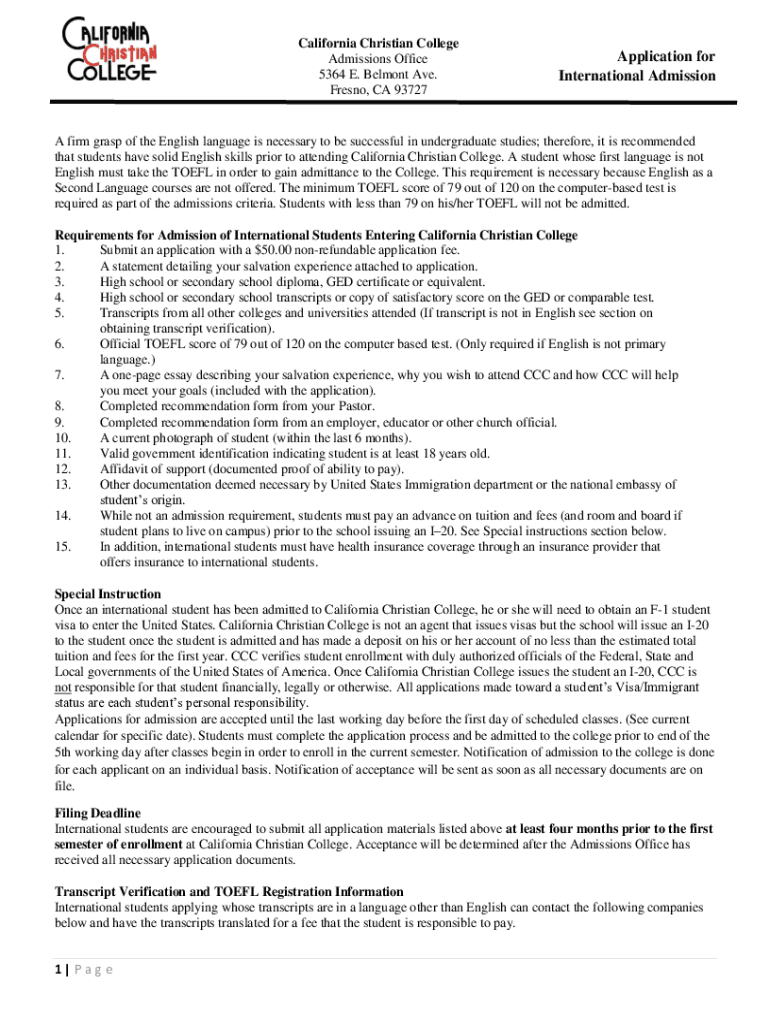 California Christian College

California Christian College
Admissions Office
5364 E. Belmont Ave.
Fresno, CA 93727

Application for
International Admission

A firm grasp of the English language is necessary to be successful in undergraduate studies; therefore, it is recommended that students have solid English skills prior to attending California Christian College. A student whose first language is not English must take the TOEFL in order to gain admittance to the College. This requirement is necessary because English as a Second Language courses are not offered. The minimum TOEFL score of 79 out of 120 on the computer-based test is required as part of the admissions criteria. Students with less than 79 on his/her TOEFL will not be admitted.

Requirements for Admission of International Students Entering California Christian College
1. Submit an application with a $50.00 non-refundable application fee.
2. A statement detailing your salvation experience attached to application.
3. High school or secondary school diploma, GED certificate or equivalent.
4. High school or secondary school transcripts or copy of satisfactory score on the GED or comparable test.
5. Transcripts from all other colleges and universities attended (If transcript is not in English see section on obtaining transcript verification).
6. Official TOEFL score of 79 out of 120 on the computer based test. (Only required if English is not primary language.)
7. A one-page essay describing your salvation experience, why you wish to attend CCC and how CCC will help you meet your goals (included with the application).
8. Completed recommendation form from your Pastor.
9. Completed recommendation form from an employer, educator or other church official.
10. A current photograph of student (within the last 6 months).
11. Valid government identification indicating student is at least 18 years old.
12. Affidavit of support (documented proof of ability to pay).
13. Other documentation deemed necessary by United States Immigration department or the national embassy of student's origin.
14. While not an admission requirement, students must pay an advance on tuition and fees (and room and board if student plans to live on campus) prior to the school issuing an I–20. See Special instructions section below.
15. In addition, international students must have health insurance coverage through an insurance provider that offers insurance to international students.

Special Instruction
Once an international student has been admitted to California Christian College, he or she will need to obtain an F-1 student visa to enter the United States. California Christian College is not an agent that issues visas but the school will issue an I-20 to the student once the student is admitted and has made a deposit on his or her account of no less than the estimated total tuition and fees for the first year. CCC verifies student enrollment with duly authorized officials of the Federal, State and Local governments of the United States of America. Once California Christian College issues the student an I-20, CCC is not responsible for that student financially, legally or otherwise. All applications made toward a student's Visa/Immigrant status are each student's personal responsibility.
Applications for admission are accepted until the last working day before the first day of scheduled classes. (See current calendar for specific date). Students must complete the application process and be admitted to the college prior to end of the 5th working day after classes begin in order to enroll in the current semester. Notification of admission to the college is done for each applicant on an individual basis. Notification of acceptance will be sent as soon as all necessary documents are on file.

Filing Deadline
International students are encouraged to submit all application materials listed above at least four months prior to the first semester of enrollment at California Christian College. Acceptance will be determined after the Admissions Office has received all necessary application documents.

Transcript Verification and TOEFL Registration Information
International students applying whose transcripts are in a language other than English can contact the following companies below and have the transcripts translated for a fee that the student is responsible to pay.

1 | P a g e